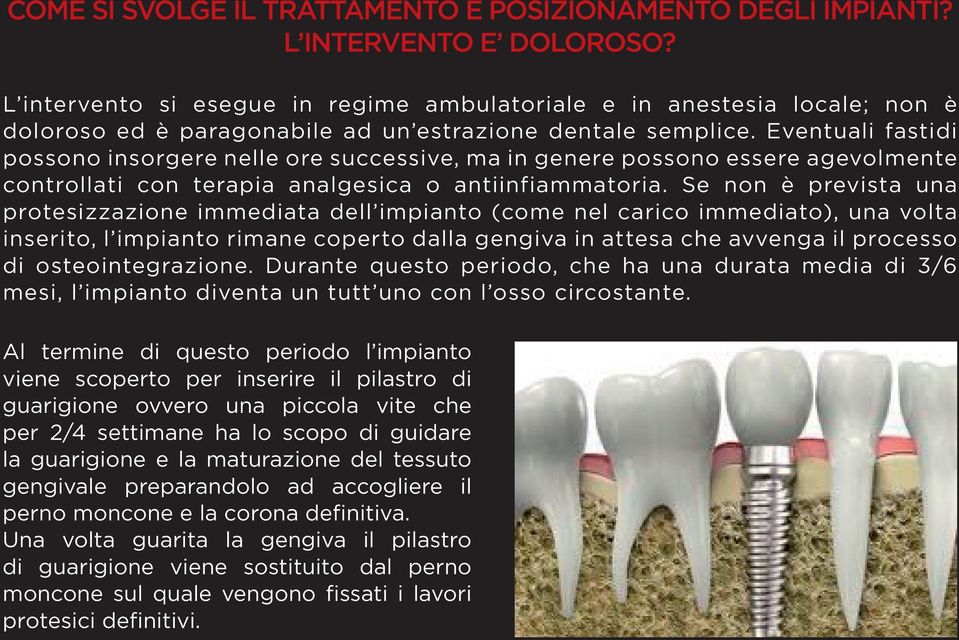 COME SI SVOLGE IL TRATTAMENTO E POSIZIONAMENTO DEGLI IMPIANTI?
L'INTERVENTO E' DOLOROSO?

L'intervento si esegue in regime ambulatoriale e in anestesia locale; non è doloroso ed è paragonabile ad un'estrazione dentale semplice. Eventuali fastidi possono insorgere nelle ore successive, ma in genere possono essere agevolmente controllati con terapia analgesica o antiinfiammatoria. Se non è prevista una protesizzazione immediata dell'impianto (come nel carico immediato), una volta inserito, l'impianto rimane coperto dalla gengiva in attesa che avvenga il processo di osteointegrazione. Durante questo periodo, che ha una durata media di 3/6 mesi, l'impianto diventa un tutt'uno con l'osso circostante.

Al termine di questo periodo l'impianto viene scoperto per inserire il pilastro di guarigione ovvero una piccola vite che per 2/4 settimane ha lo scopo di guidare la guarigione e la maturazione del tessuto gengivale preparandolo ad accogliere il perno moncone e la corona definitiva.
Una volta guarita la gengiva il pilastro di guarigione viene sostituito dal perno moncone sul quale vengono fissati i lavori protesici definitivi.